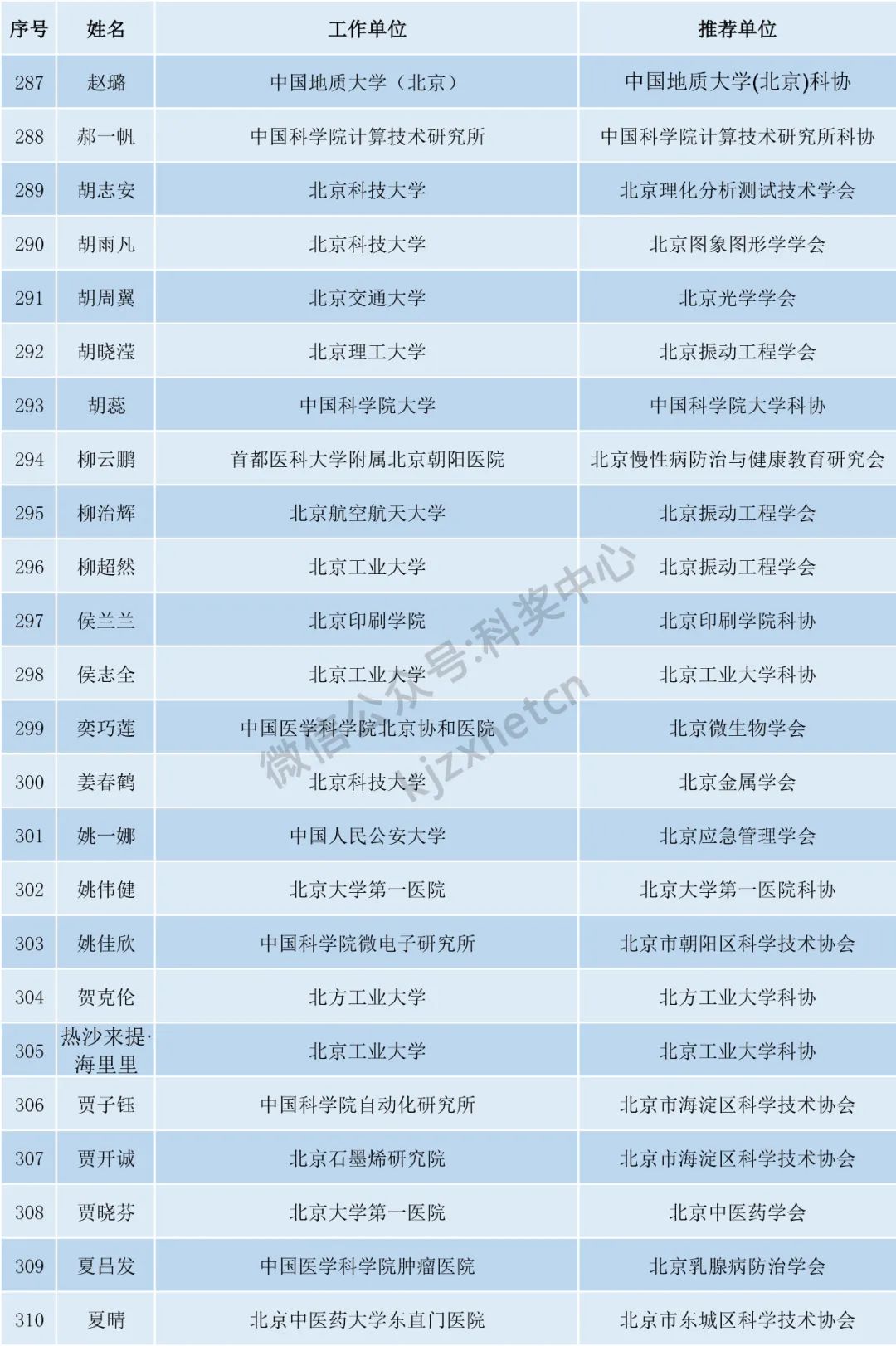 | 序号 | 姓名 | 工作单位 | 推荐单位 |
|---|---|---|---|
| 287 | 赵璐 | 中国地质大学（北京） | 中国地质大学(北京)科协 |
| 288 | 郝一帆 | 中国科学院计算技术研究所 | 中国科学院计算技术研究所科协 |
| 289 | 胡志安 | 北京科技大学 | 北京理化分析测试技术学会 |
| 290 | 胡雨凡 | 北京科技大学 | 北京图象图形学学会 |
| 291 | 胡周翼 | 北京交通大学 | 北京光学学会 |
| 292 | 胡晓滢 | 北京理工大学 | 北京振动工程学会 |
| 293 | 胡蕊 | 中国科学院大学 | 中国科学院大学科协 |
| 294 | 柳云鹏 | 首都医科大学附属北京朝阳医院 | 北京慢性病防治与健康教育研究会 |
| 295 | 柳治辉 | 北京航空航天大学 | 北京振动工程学会 |
| 296 | 柳超然 | 北京工业大学 | 北京振动工程学会 |
| 297 | 侯兰兰 | 北京印刷学院 | 北京印刷学院科协 |
| 298 | 侯志全 | 北京工业大学 | 北京工业大学科协 |
| 299 | 奕巧莲 | 中国医学科学院北京协和医院 | 北京微生物学会 |
| 300 | 姜春鹤 | 北京科技大学 | 北京金属学会 |
| 301 | 姚一娜 | 中国人民公安大学 | 北京应急管理学会 |
| 302 | 姚伟健 | 北京大学第一医院 | 北京大学第一医院科协 |
| 303 | 姚佳欣 | 中国科学院微电子研究所 | 北京市朝阳区科学技术协会 |
| 304 | 贺克伦 | 北方工业大学 | 北方工业大学科协 |
| 305 | 热沙来提·海里里 | 北京工业大学 | 北京工业大学科协 |
| 306 | 贾子钰 | 中国科学院自动化研究所 | 北京市海淀区科学技术协会 |
| 307 | 贾开诚 | 北京石墨烯研究院 | 北京市海淀区科学技术协会 |
| 308 | 贾晓芬 | 北京大学第一医院 | 北京中医药学会 |
| 309 | 夏昌发 | 中国医学科学院肿瘤医院 | 北京乳腺病防治学会 |
| 310 | 夏晴 | 北京中医药大学东直门医院 | 北京市东城区科学技术协会 |

微信公众号:科奖中心
kjzxnetcn